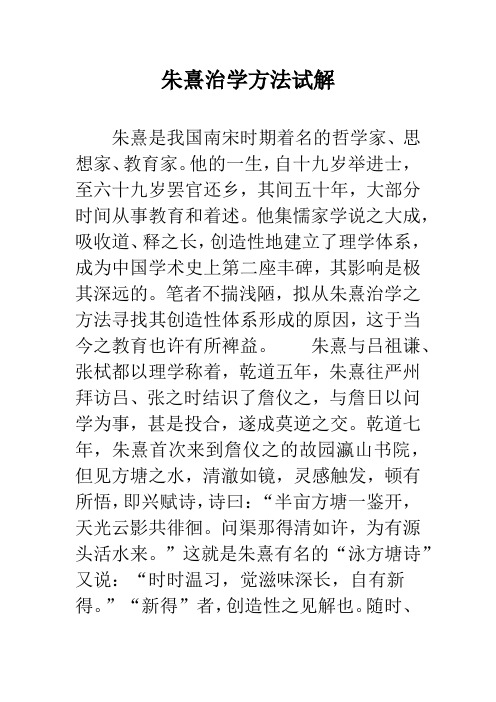 朱熹治学方法试解

朱熹是我国南宋时期着名的哲学家、思想家、教育家。他的一生，自十九岁举进士，至六十九岁罢官还乡，其间五十年，大部分时间从事教育和着述。他集儒家学说之大成，吸收道、释之长，创造性地建立了理学体系，成为中国学术史上第二座丰碑，其影响是极其深远的。笔者不揣浅陋，拟从朱熹治学之方法寻找其创造性体系形成的原因，这于当今之教育也许有所裨益。　　朱熹与吕祖谦、张栻都以理学称着，乾道五年，朱熹往严州拜访吕、张之时结识了詹仪之，与詹日以问学为事，甚是投合，遂成莫逆之交。乾道七年，朱熹首次来到詹仪之的故园瀛山书院，但见方塘之水，清澈如镜，灵感触发，顿有所悟，即兴赋诗，诗曰：“半亩方塘一鉴开，天光云影共徘徊。问渠那得清如许，为有源头活水来。”这就是朱熹有名的“泳方塘诗”又说：“时时温习，觉滋味深长，自有新得。”“新得”者，创造性之见解也。随时、